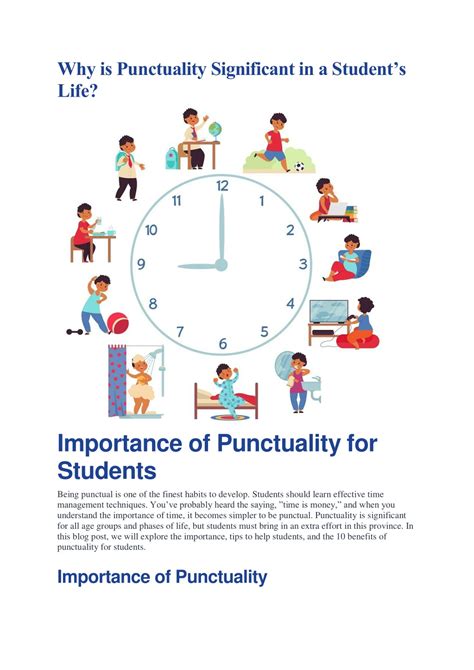 Why is Punctuality Significant in a Student's Life?

12
1
2
3
4
5
6
7
8
9
10
11

Importance of Punctuality for Students

Being punctual is one of the finest habits to develop. Students should learn effective time management techniques. You've probably heard the saying, "time is money," and when you understand the importance of time, it becomes simpler to be punctual. Punctuality is significant for all age groups and phases of life, but students must bring in an extra effort in this province. In this blog post, we will explore the importance, tips to help students, and the 10 benefits of punctuality for students.

Importance of Punctuality